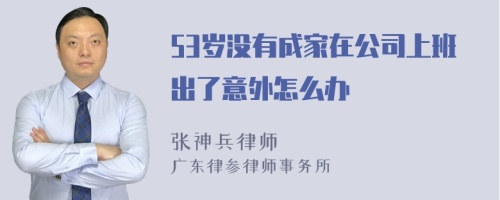 53岁没有成家在公司上班出了意外怎么办

张神兵律师
广东律参律师事务所